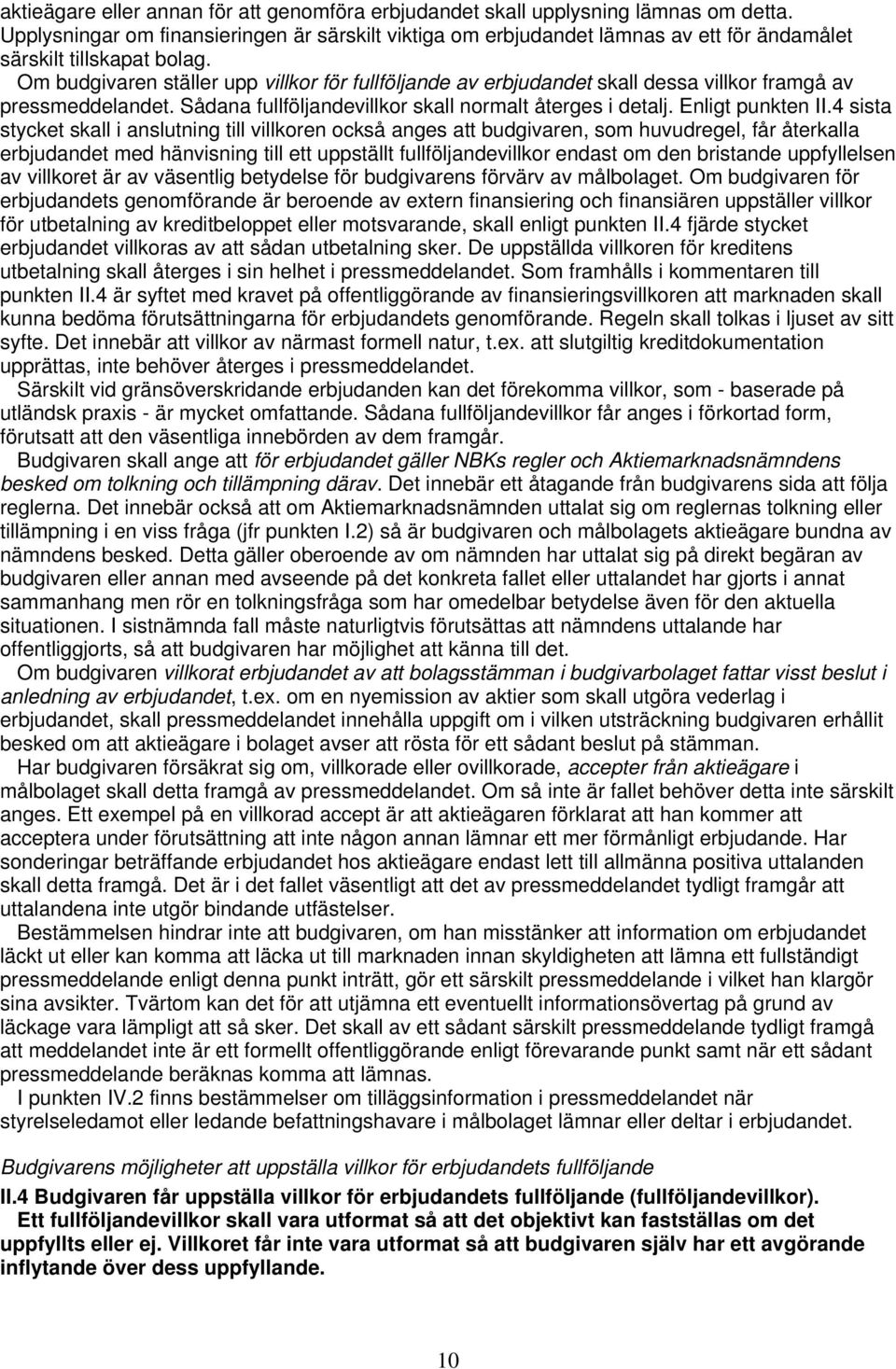 aktieägare eller annan för att genomföra erbjudandet skall upplysning lämnas om detta. Upplysningar om finansieringen är särskilt viktiga om erbjudandet lämnas av ett för ändamålet särskilt tillskapat bolag.

Om budgivaren ställer upp villkor för fullföljande av erbjudandet skall dessa villkor framgå av pressmeddelandet. Sådana fullföljandevillkor skall normalt återges i detalj. Enligt punkten II.4 sista stycket skall i anslutning till villkoren också anges att budgivaren, som huvudregel, får återkalla erbjudandet med hänvisning till ett uppställt fullföljandevillkor endast om den bristande uppfyllelsen av villkoret är av väsentlig betydelse för budgivarens förvärv av målbolaget. Om budgivaren för erbjudandets genomförande är beroende av extern finansiering och finansiären uppställer villkor för utbetalning av kreditbeloppet eller motsvarande, skall enligt punkten II.4 fjärde stycket erbjudandet villkoras av att sådan utbetalning sker. De uppställda villkoren för kreditens utbetalning skall återges i sin helhet i pressmeddelandet. Som framhålls i kommentaren till punkten II.4 är syftet med kravet på offentliggörande av finansieringsvillkoren att marknaden skall kunna bedöma förutsättningarna för erbjudandets genomförande. Regeln skall tolkas i ljuset av sitt syfte. Det innebär att villkor av närmast formell natur, t.ex. att slutgiltig kreditdokumentation upprättas, inte behöver återges i pressmeddelandet.

Särskilt vid gränsöverskridande erbjudanden kan det förekomma villkor, som - baserade på utländsk praxis - är mycket omfattande. Sådana fullföljandevillkor får anges i förkortad form, förutsatt att den väsentliga innebörden av dem framgår.

Budgivaren skall ange att för erbjudandet gäller NBKs regler och Aktiemarknadsnämndens besked om tolkning och tillämpning därav. Det innebär ett åtagande från budgivarens sida att följa reglerna. Det innebär också att om Aktiemarknadsnämnden uttalat sig om reglernas tolkning eller tillämpning i en viss fråga (jfr punkten I.2) så är budgivaren och målbolagets aktieägare bundna av nämndens besked. Detta gäller oberoende av om nämnden har uttalat sig på direkt begäran av budgivaren eller annan med avseende på det konkreta fallet eller uttalandet har gjorts i annat sammanhang men rör en tolkningsfråga som har omedelbar betydelse även för den aktuella situationen. I sistnämnda fall måste naturligtvis förutsättas att nämndens uttalande har offentliggjorts, så att budgivaren har möjlighet att känna till det.

Om budgivaren villkorat erbjudandet av att bolagsstämman i budgivarbolaget fattar visst beslut i anledning av erbjudandet, t.ex. om en nyemission av aktier som skall utgöra vederlag i erbjudandet, skall pressmeddelandet innehålla uppgift om i vilken utsträckning budgivaren erhållit besked om att aktieägare i bolaget avser att rösta för ett sådant beslut på stämman.

Har budgivaren försäkrat sig om, villkorade eller ovillkorade, accepter från aktieägare i målbolaget skall detta framgå av pressmeddelandet. Om så inte är fallet behöver detta inte särskilt anges. Ett exempel på en villkorad accept är att aktieägaren förklarat att han kommer att acceptera under förutsättning att inte någon annan lämnar ett mer förmånligt erbjudande. Har sonderingar beträffande erbjudandet hos aktieägare endast lett till allmänna positiva uttalanden skall detta framgå. Det är i det fallet väsentligt att det av pressmeddelandet tydligt framgår att uttalandena inte utgör bindande utfästelser.

Bestämmelsen hindrar inte att budgivaren, om han misstänker att information om erbjudandet läckt ut eller kan komma att läcka ut till marknaden innan skyldigheten att lämna ett fullständigt pressmeddelande enligt denna punkt inträtt, gör ett särskilt pressmeddelande i vilket han klargör sina avsikter. Tvärtom kan det för att utjämna ett eventuellt informationsövertag på grund av läckage vara lämpligt att så sker. Det skall av ett sådant särskilt pressmeddelande tydligt framgå att meddelandet inte är ett formellt offentliggörande enligt förevarande punkt samt när ett sådant pressmeddelande beräknas komma att lämnas.

I punkten IV.2 finns bestämmelser om tilläggsinformation i pressmeddelandet när styrelseledamot eller ledande befattningshavare i målbolaget lämnar eller deltar i erbjudandet.

Budgivarens möjligheter att uppställa villkor för erbjudandets fullföljande

II.4 Budgivaren får uppställa villkor för erbjudandets fullföljande (fullföljandevillkor).

Ett fullföljandevillkor skall vara utformat så att det objektivt kan fastställas om det uppfyllts eller ej. Villkoret får inte vara utformat så att budgivaren själv har ett avgörande inflytande över dess uppfyllande.

10